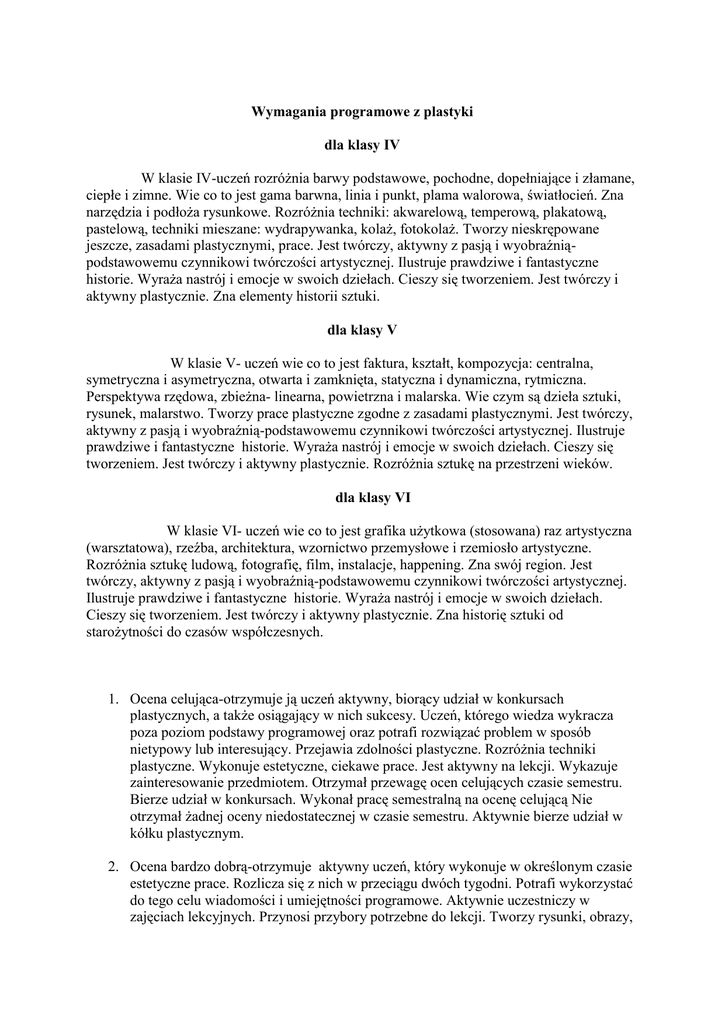 Wymagania programowe z plastyki

dla klasy IV

W klasie IV-uczeń rozróżnia barwy podstawowe, pochodne, dopełniające i złamane, ciepłe i zimne. Wie co to jest gama barwna, linia i punkt, plama walorowa, światłocień. Zna narzędzia i podłoża rysunkowe. Rozróżnia techniki: akwarelową, temperową, plakatową, pastelową, techniki mieszane: wydrapywanka, kolaż, fotokolaż. Tworzy nieskrępowane jeszcze, zasadami plastycznymi, prace. Jest twórczy, aktywny z pasją i wyobraźnią-podstawowemu czynnikowi twórczości artystycznej. Ilustruje prawdziwe i fantastyczne historie. Wyraża nastrój i emocje w swoich dziełach. Cieszy się tworzeniem. Jest twórczy i aktywny plastycznie. Zna elementy historii sztuki.

dla klasy V

W klasie V- uczeń wie co to jest faktura, kształt, kompozycja: centralna, symetryczna i asymetryczna, otwarta i zamknięta, statyczna i dynamiczna, rytmiczna. Perspektywa rzędowa, zbieżna- linearna, powietrzna i malarska. Wie czym są dzieła sztuki, rysunek, malarstwo. Tworzy prace plastyczne zgodne z zasadami plastycznymi. Jest twórczy, aktywny z pasją i wyobraźnią-podstawowemu czynnikowi twórczości artystycznej. Ilustruje prawdziwe i fantastyczne historie. Wyraża nastrój i emocje w swoich dziełach. Cieszy się tworzeniem. Jest twórczy i aktywny plastycznie. Rozróżnia sztukę na przestrzeni wieków.

dla klasy VI

W klasie VI- uczeń wie co to jest grafika użytkowa (stosowana) raz artystyczna (warsztatowa), rzeźba, architektura, wzornictwo przemysłowe i rzemiosło artystyczne. Rozróżnia sztukę ludową, fotografię, film, instalacje, happening. Zna swój region. Jest twórczy, aktywny z pasją i wyobraźnią-podstawowemu czynnikowi twórczości artystycznej. Ilustruje prawdziwe i fantastyczne historie. Wyraża nastrój i emocje w swoich dziełach. Cieszy się tworzeniem. Jest twórczy i aktywny plastycznie. Zna historię sztuki od starożytności do czasów współczesnych.

1. Ocena celująca-otrzymuje ją uczeń aktywny, biorący udział w konkursach plastycznych, a także osiągający w nich sukcesy. Uczeń, którego wiedza wykracza poza poziom podstawy programowej oraz potrafi rozwiązać problem w sposób nietypowy lub interesujący. Przejawia zdolności plastyczne. Rozróżnia techniki plastyczne. Wykonuje estetyczne, ciekawe prace. Jest aktywny na lekcji. Wykazuje zainteresowanie przedmiotem. Otrzymał przewagę ocen celujących czasie semestru. Bierze udział w konkursach. Wykonał pracę semestralną na ocenę celującą Nie otrzymał żadnej oceny niedostatecznej w czasie semestru. Aktywnie bierze udział w kółku plastycznym.

2. Ocena bardzo dobrą-otrzymuje aktywny uczeń, który wykonuje w określonym czasie estetyczne prace. Rozlicza się z nich w przeciągu dwóch tygodni. Potrafi wykorzystać do tego celu wiadomości i umiejętności programowe. Aktywnie uczestniczy w zajęciach lekcyjnych. Przynosi przybory potrzebne do lekcji. Tworzy rysunki, obrazy,